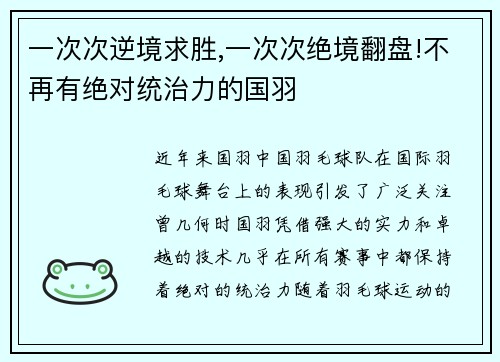 一次次逆境求胜,一次次绝境翻盘!不再有绝对统治力的国羽

近年来国羽中国羽毛球队在国际羽毛球舞台上的表现引发了广泛关注曾几何时国羽凭借强大的实力和卓越的技术几乎在所有赛事中都保持着绝对的统治力随着羽毛球运动的